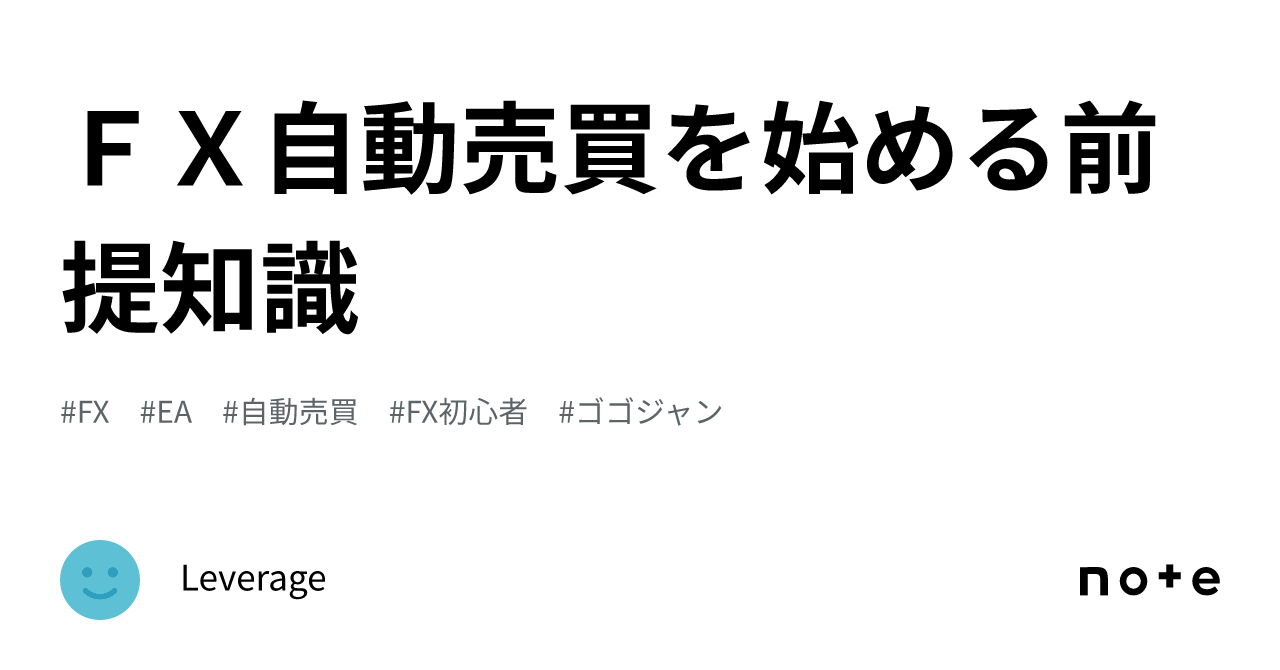 ＦＸ自動売買を始める前提知識

#FX　#EA　#自動売買　#FX初心者　#ゴゴジャン

Leverage

note